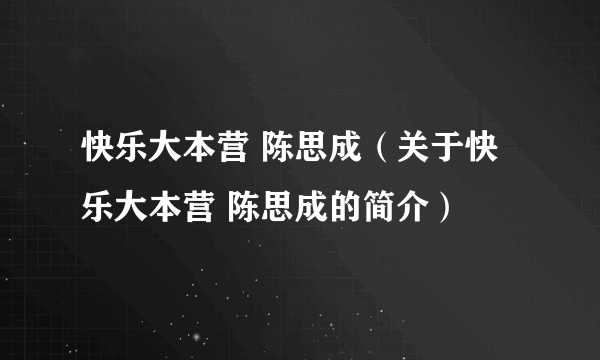 快乐大本营 陈思成（关于快乐大本营 陈思成的简介）